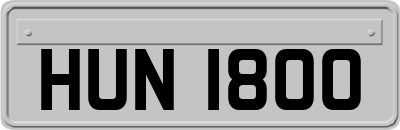 HUN 1800